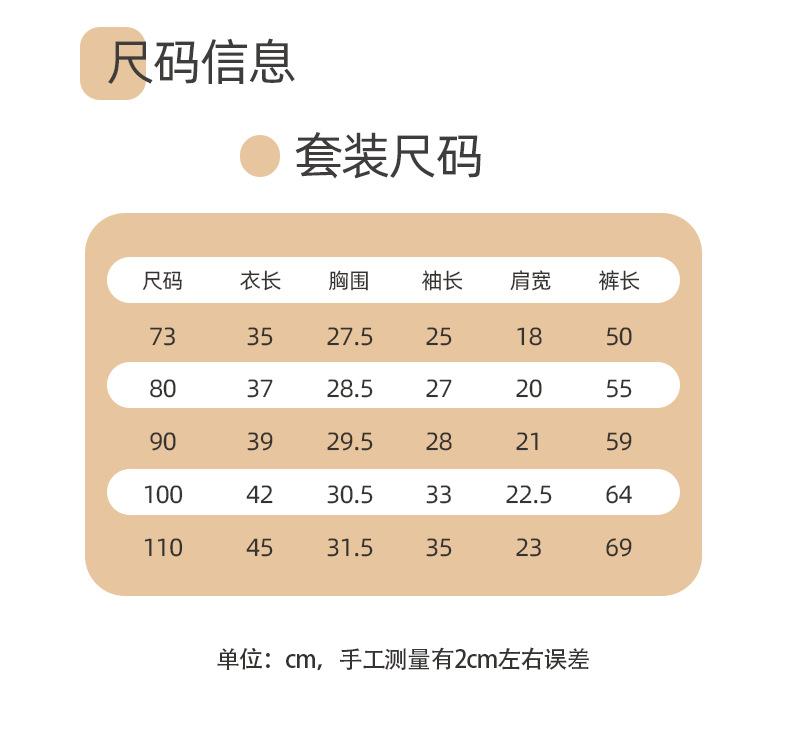 尺码信息

套装尺码

| 尺码 | 衣长 | 胸围 | 袖长 | 肩宽 | 裤长 |
|---|---|---|---|---|---|
| 73 | 35 | 27.5 | 25 | 18 | 50 |
| 80 | 37 | 28.5 | 27 | 20 | 55 |
| 90 | 39 | 29.5 | 28 | 21 | 59 |
| 100 | 42 | 30.5 | 33 | 22.5 | 64 |
| 110 | 45 | 31.5 | 35 | 23 | 69 |

单位：cm，手工测量有2cm左右误差